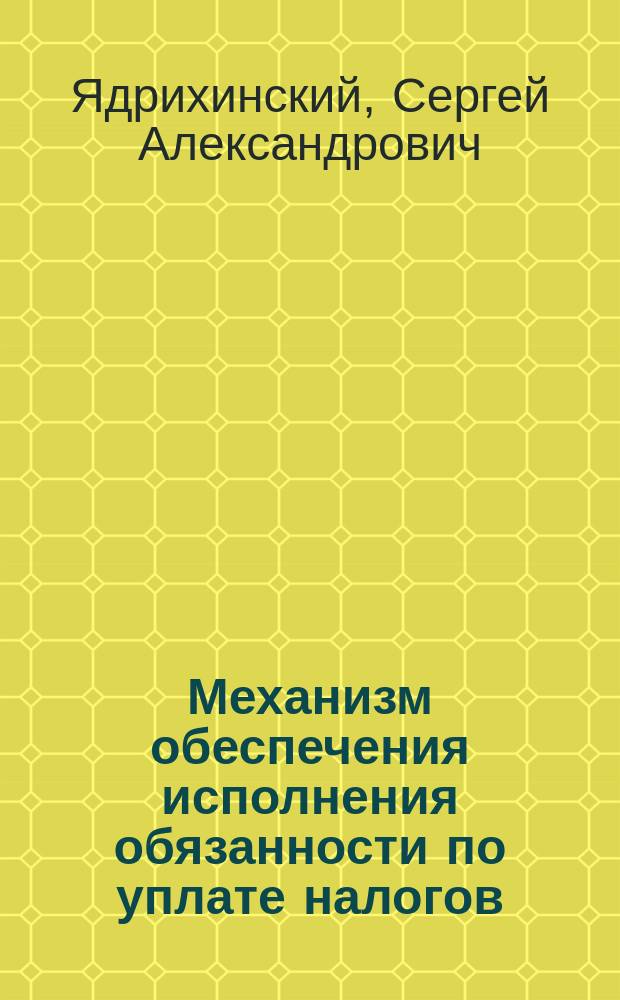 Ядрихинский, Сергей Александрович

Механизм обеспечения исполнения обязанности по уплате налогов